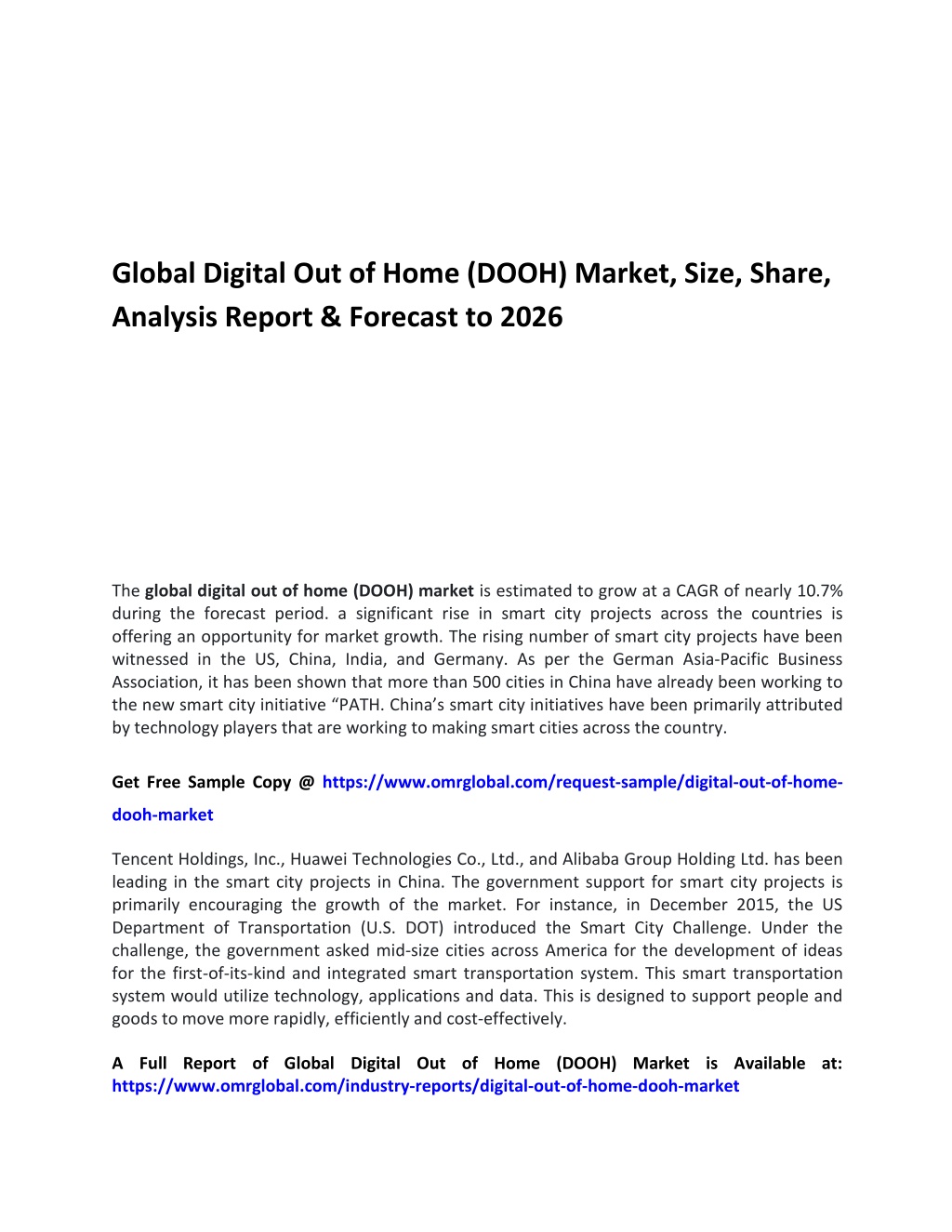 Global Digital Out of Home (DOOH) Market, Size, Share, Analysis Report & Forecast to 2026

The global digital out of home (DOOH) market is estimated to grow at a CAGR of nearly 10.7% during the forecast period. a significant rise in smart city projects across the countries is offering an opportunity for market growth. The rising number of smart city projects have been witnessed in the US, China, India, and Germany. As per the German Asia-Pacific Business Association, it has been shown that more than 500 cities in China have already been working to the new smart city initiative “PATH. China’s smart city initiatives have been primarily attributed by technology players that are working to making smart cities across the country.

Get Free Sample Copy @ https://www.omrglobal.com/request-sample/digital-out-of-home-dooh-market

Tencent Holdings, Inc., Huawei Technologies Co., Ltd., and Alibaba Group Holding Ltd. has been leading in the smart city projects in China. The government support for smart city projects is primarily encouraging the growth of the market. For instance, in December 2015, the US Department of Transportation (U.S. DOT) introduced the Smart City Challenge. Under the challenge, the government asked mid-size cities across America for the development of ideas for the first-of-its-kind and integrated smart transportation system. This smart transportation system would utilize technology, applications and data. This is designed to support people and goods to move more rapidly, efficiently and cost-effectively.

A Full Report of Global Digital Out of Home (DOOH) Market is Available at: https://www.omrglobal.com/industry-reports/digital-out-of-home-dooh-market